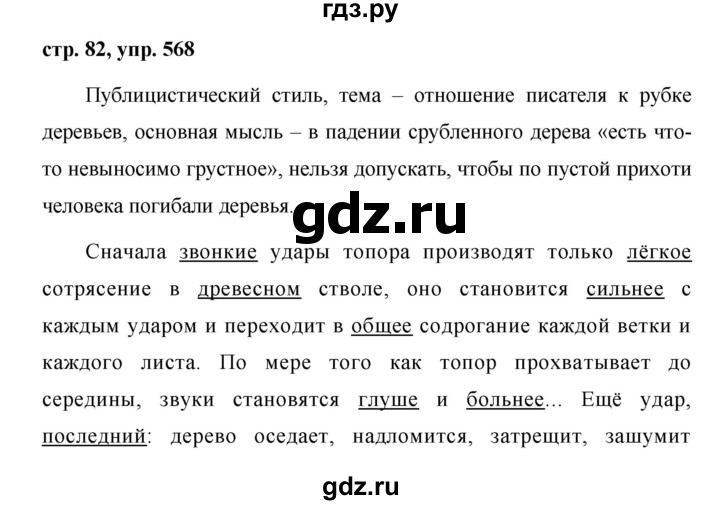 гдз.ру

стр. 82, упр. 568

Публицистический стиль, тема – отношение писателя к рубке деревьев, основная мысль – в падении срубленного дерева «есть что-то невыносимо грустное», нельзя допускать, чтобы по пустой прихоти человека погибали деревья.

gdz.ru

Сначала звонкие удары топора производят только лёгкое сотрясение в древесном стволе, оно становится сильнее с каждым ударом и переходит в общее содрогание каждой ветки и каждого листа. По мере того как топор прохватывает до середины, звуки становятся глуше и больнее... Ещё удар, последний: дерево оседает, надломится, затрещит, зашумит

gdz.ru